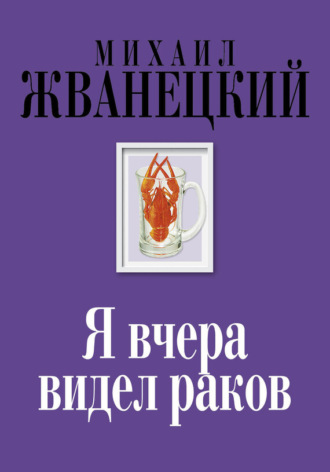 МИХАИЛ
ЖВАНЕЦКИЙ

Я вчера
видел раков